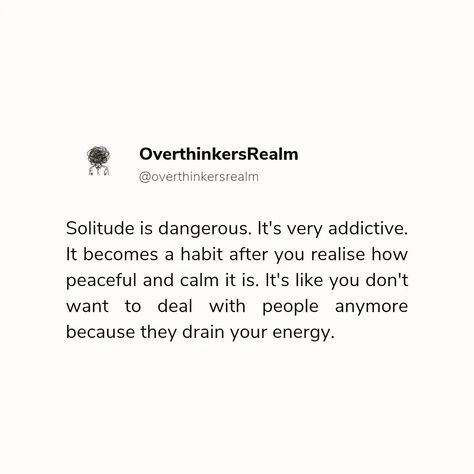 OverthinkersRealm
@overthinkersrealm

Solitude is dangerous. It's very addictive. It becomes a habit after you realise how peaceful and calm it is. It's like you don't want to deal with people anymore because they drain your energy.